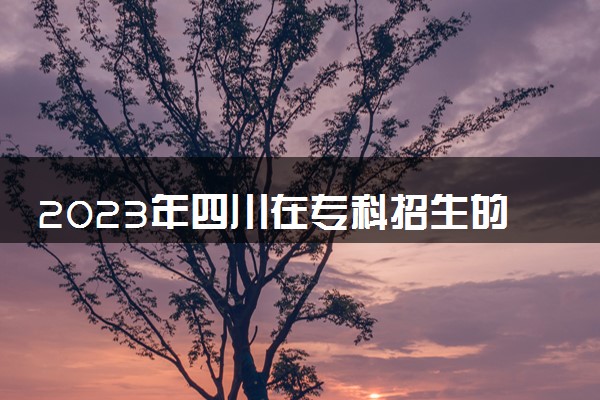 2023年四川在专科招生的